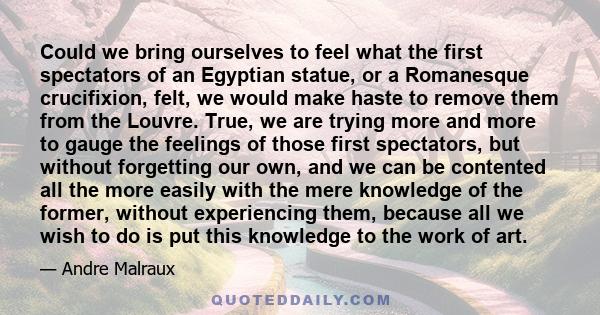 Could we bring ourselves to feel what the first spectators of an Egyptian statue, or a Romanesque crucifixion, felt, we would make haste to remove them from the Louvre. True, we are trying more and more to gauge the feelings of those first spectators, but without forgetting our own, and we can be contented all the more easily with the mere knowledge of the former, without experiencing them, because all we wish to do is put this knowledge to the work of art.

— Andre Malraux

QUOTEDDAILY.COM